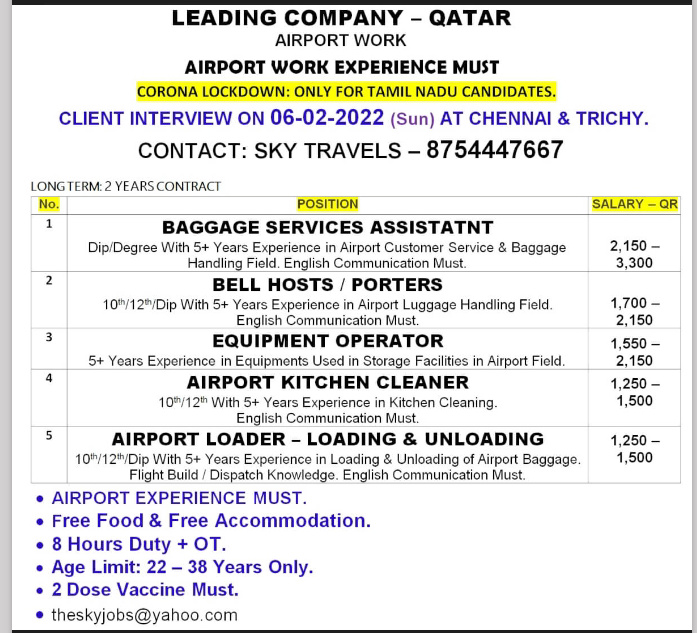 LEADING COMPANY – QATAR
AIRPORT WORK
AIRPORT WORK EXPERIENCE MUST
CORONA LOCKDOWN: ONLY FOR TAMIL NADU CANDIDATES.
CLIENT INTERVIEW ON 06-02-2022 (Sun) AT CHENNAI & TRICHY.
CONTACT: SKY TRAVELS – 8754447667

LONG TERM: 2 YEARS CONTRACT

| No. | POSITION | SALARY – QR |
|---|---|---|
| 1 | BAGGAGE SERVICES ASSISTATNT Dip/Degree With 5+ Years Experience in Airport Customer Service & Baggage Handling Field. English Communication Must. | 2,150 – 3,300 |
| 2 | BELL HOSTS / PORTERS $10^{th}$/$12^{th}$/Dip With 5+ Years Experience in Airport Luggage Handling Field. English Communication Must. | 1,700 – 2,150 |
| 3 | EQUIPMENT OPERATOR 5+ Years Experience in Equipments Used in Storage Facilities in Airport Field. | 1,550 – 2,150 |
| 4 | AIRPORT KITCHEN CLEANER $10^{th}$/$12^{th}$ With 5+ Years Experience in Kitchen Cleaning. English Communication Must. | 1,250 – 1,500 |
| 5 | AIRPORT LOADER – LOADING & UNLOADING $10^{th}$/$12^{th}$/Dip With 5+ Years Experience in Loading & Unloading of Airport Baggage. Flight Build / Dispatch Knowledge. English Communication Must. | 1,250 – 1,500 |

• AIRPORT EXPERIENCE MUST.
• Free Food & Free Accommodation.
• 8 Hours Duty + OT.
• Age Limit: 22 – 38 Years Only.
• 2 Dose Vaccine Must.
• theskyjobs@yahoo.com